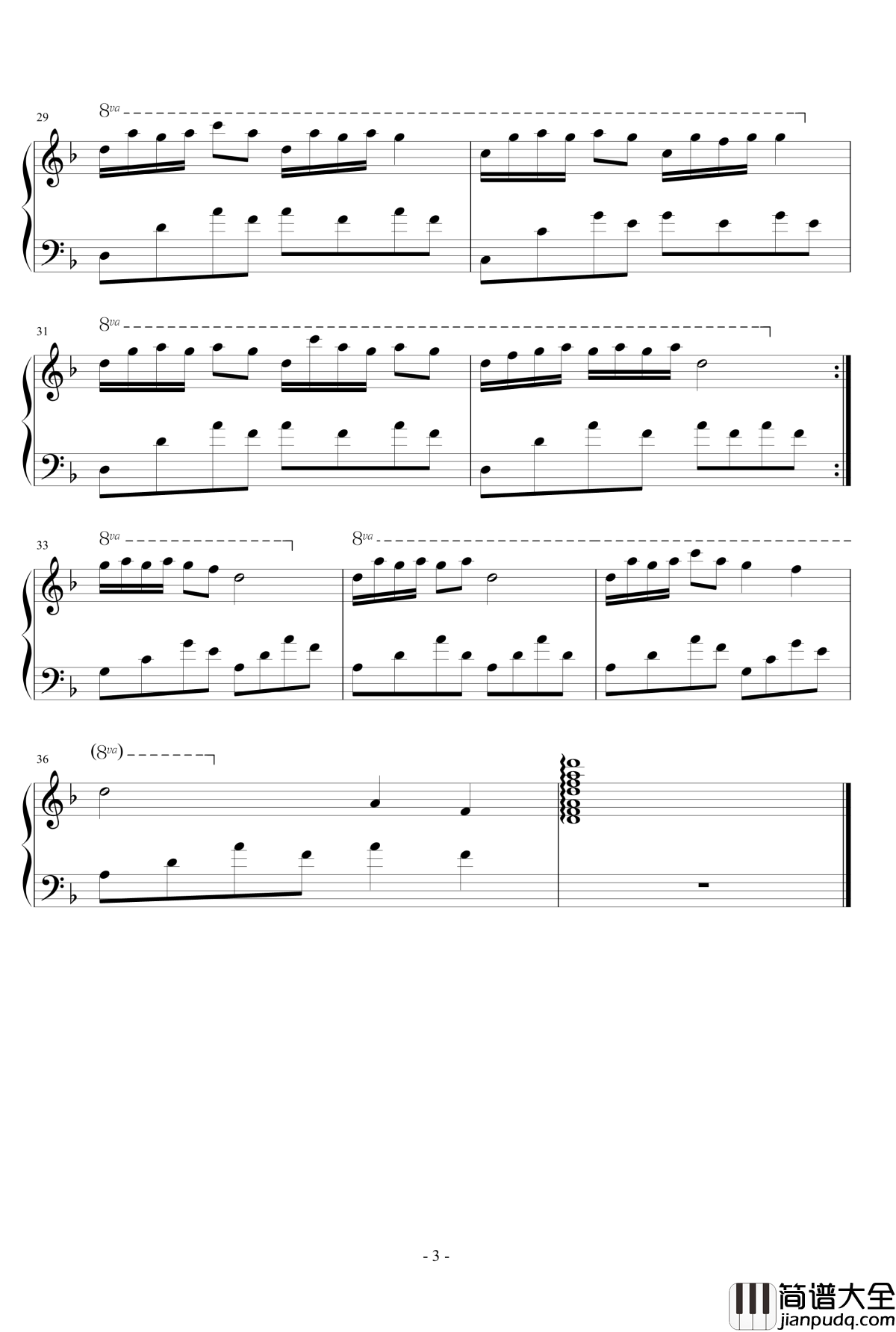 29

8va

31

8va

33

8va

8va

36

(8va)

- 3 -

简谱大全
jianpudq.com